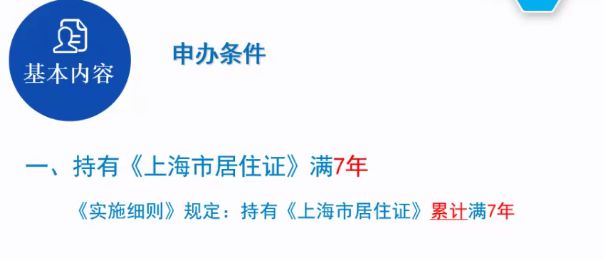 基本内容

申办条件

一、持有《上海市居住证》满7年

《实施细则》规定：持有《上海市居住证》累计满7年